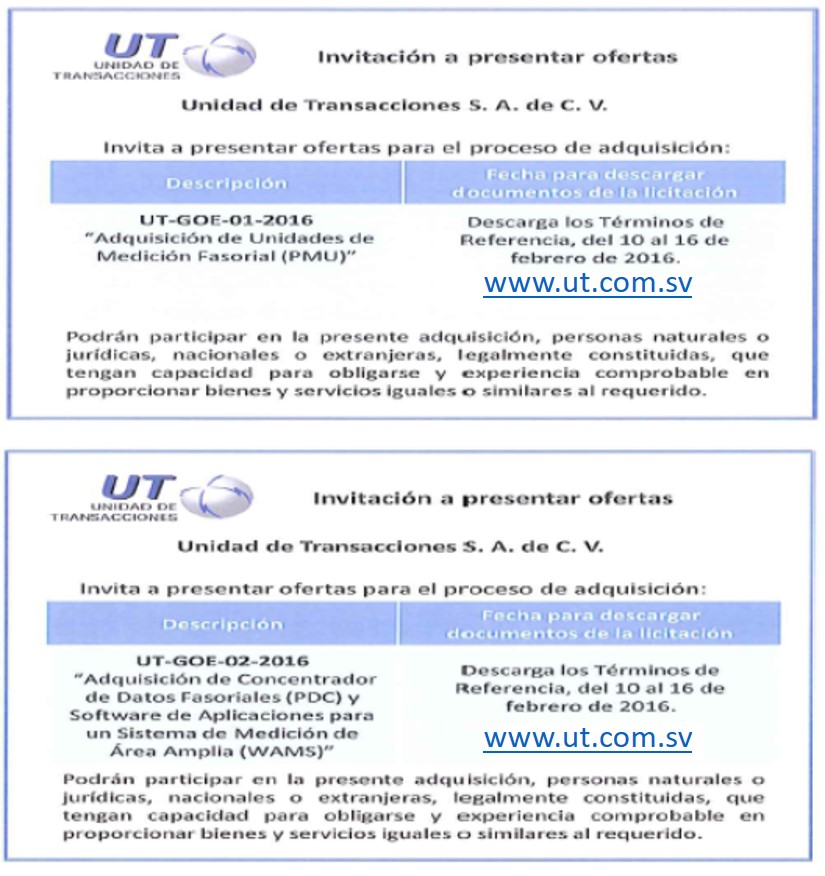 UT
UNIDAD DE TRANSACCIONES

Invitación a presentar ofertas

Unidad de Transacciones S. A. de C. V.

Invita a presentar ofertas para el proceso de adquisición:

| Descripción | Fecha para descargar documentos de la licitación |
|---|---|
| UT-GOE-01-2016 "Adquisición de Unidades de Medición Fasorial (PMU)" | Descarga los Términos de Referencia, del 10 al 16 de febrero de 2016. www.ut.com.sv |

Podrán participar en la presente adquisición, personas naturales o jurídicas, nacionales o extranjeras, legalmente constituidas, que tengan capacidad para obligarse y experiencia comprobable en proporcionar bienes y servicios iguales o similares al requerido.

UT
UNIDAD DE TRANSACCIONES

Invitación a presentar ofertas

Unidad de Transacciones S. A. de C. V.

Invita a presentar ofertas para el proceso de adquisición:

| Descripción | Fecha para descargar documentos de la licitación |
|---|---|
| UT-GOE-02-2016 "Adquisición de Concentrador de Datos Fasoriales (PDC) y Software de Aplicaciones para un Sistema de Medición de Área Amplia (WAMS)" | Descarga los Términos de Referencia, del 10 al 16 de febrero de 2016. www.ut.com.sv |

Podrán participar en la presente adquisición, personas naturales o jurídicas, nacionales o extranjeras, legalmente constituidas, que tengan capacidad para obligarse y experiencia comprobable en proporcionar bienes y servicios iguales o similares al requerido.